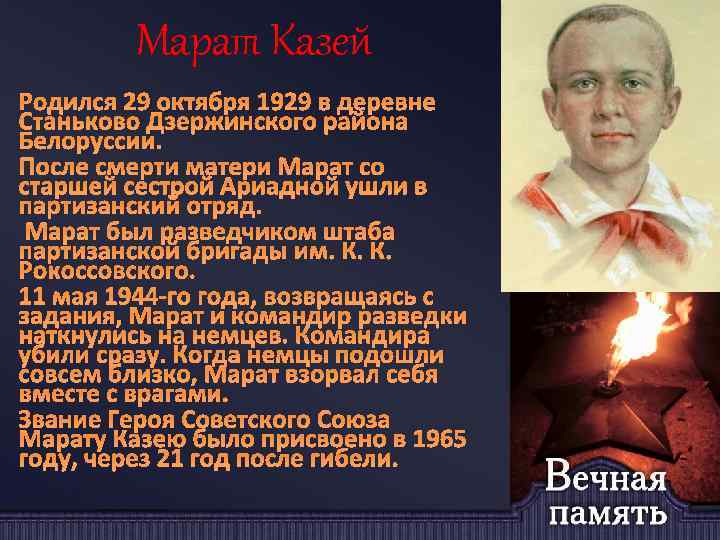 Марат Казей

Родился 29 октября 1929 в деревне Станьково Дзержинского района Белоруссии.

После смерти матери Марат со старшей сестрой Ариадной ушли в партизанский отряд.

Марат был разведчиком штаба партизанской бригады им. К. К. Рокоссовского.

11 мая 1944-го года, возвращаясь с задания, Марат и командир разведки наткнулись на немцев. Командира убили сразу. Когда немцы подошли совсем близко, Марат взорвал себя вместе с врагами.

Звание Героя Советского Союза Марату Казею было присвоено в 1965 году, через 21 год после гибели.

Вечная память